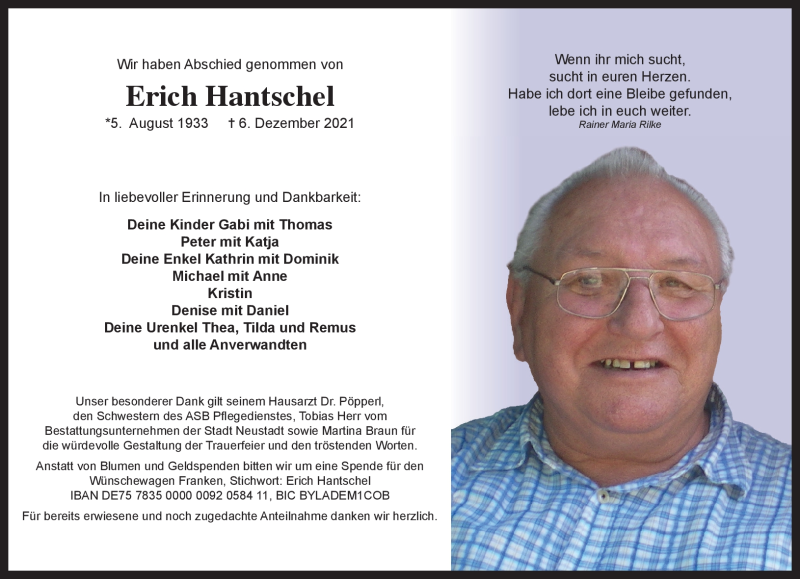 Wir haben Abschied genommen von

Erich Hantschel

*5. August 1933 † 6. Dezember 2021

In liebevoller Erinnerung und Dankbarkeit:

Deine Kinder Gabi mit Thomas
Peter mit Katja
Deine Enkel Kathrin mit Dominik
Michael mit Anne
Kristin
Denise mit Daniel
Deine Urenkel Thea, Tilda und Remus
und alle Anverwandten

Unser besonderer Dank gilt seinem Hausarzt Dr. Pöpperl, den Schwestern des ASB Pflegedienstes, Tobias Herr vom Bestattungsunternehmen der Stadt Neustadt sowie Martina Braun für die würdevolle Gestaltung der Trauerfeier und den tröstenden Worten.

Anstatt von Blumen und Geldspenden bitten wir um eine Spende für den Wünschewagen Franken, Stichwort: Erich Hantschel
IBAN DE75 7835 0000 0092 0584 11, BIC BYLADEM1COB

Für bereits erwiesene und noch zugedachte Anteilnahme danken wir herzlich.

Wenn ihr mich sucht,
sucht in euren Herzen.
Habe ich dort eine Bleibe gefunden,
lebe ich in euch weiter.
Rainer Maria Rilke